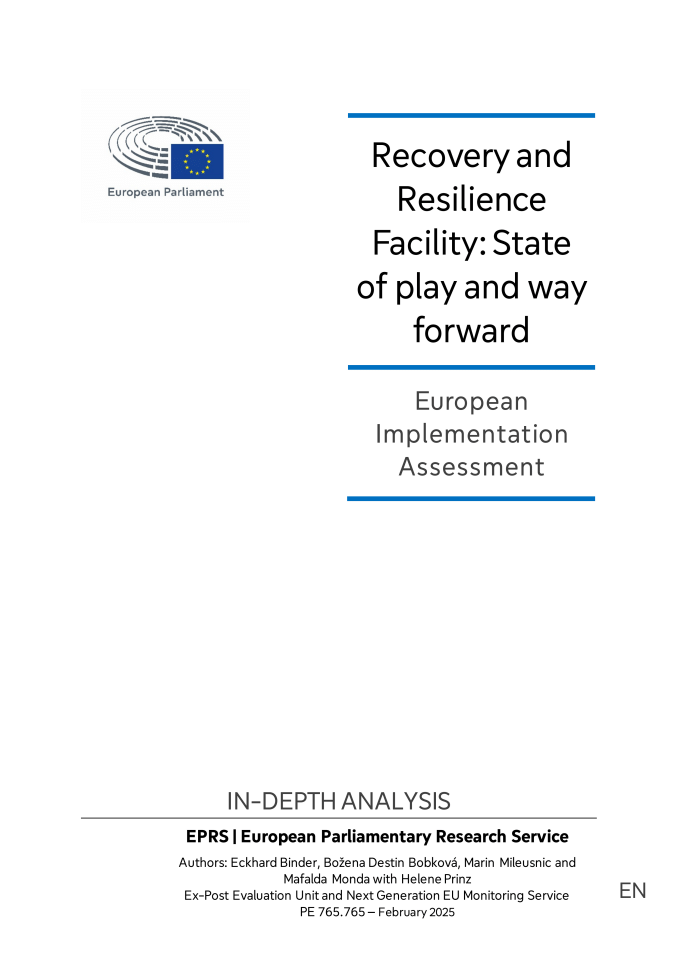 European Parliament

Recovery and Resilience Facility: State of play and way forward

European Implementation Assessment

IN-DEPTH ANALYSIS

EPRS | European Parliamentary Research Service

Authors: Eckhard Binder, Božena Destin Bobková, Marin Mileusnic and Mafalda Monda with Helene Prinz
Ex-Post Evaluation Unit and Next Generation EU Monitoring Service
PE 765.765 – February 2025

EN